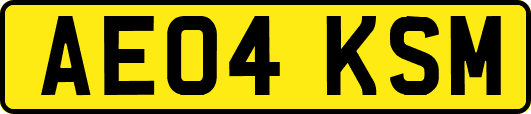 AE04 KSM